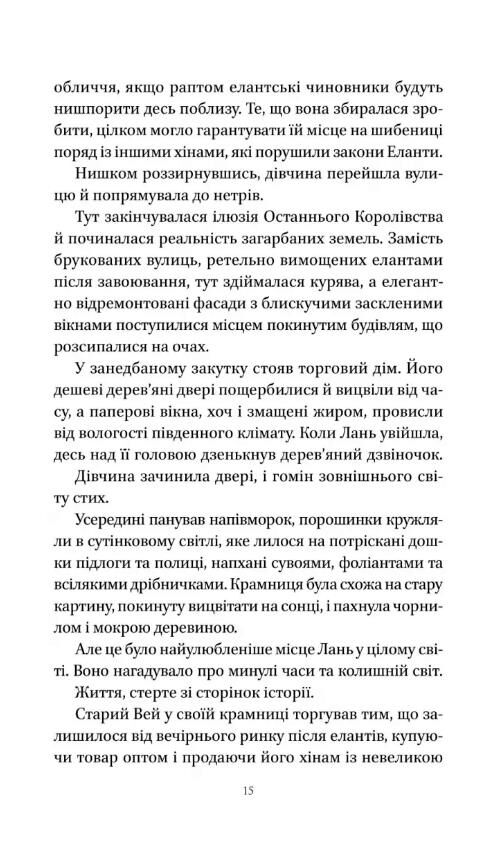 обличчя, якщо раптом елантські чиновники будуть нишпорити десь поблизу. Те, що вона збиралася зробити, цілком могло гарантувати їй місце на шибениці поряд із іншими хінами, які порушили закони Еланти.

Нишком роззирнувшись, дівчина перейшла вулицю й попрямувала до нетрів.

Тут закінчувалася ілюзія Останнього Королівства й починалася реальність загарбаних земель. Замість брукованих вулиць, ретельно вимощених елантами після завоювання, тут здіймалася курява, а елегантно відремонтовані фасади з блискучими заскленими вікнами поступилися місцем покинутим будівлям, що розсипалися на очах.

У занедбаному закутку стояв торговий дім. Його дешеві дерев'яні двері пощербилися й вицвіли від часу, а паперові вікна, хоч і змащені жиром, провисли від вологості південного клімату. Коли Лань увійшла, десь над її головою дзенькнув дерев'яний дзвіночок.

Дівчина зачинила двері, і гомін зовнішнього світу стих.

Усередині панував напівморок, порошинки кружляли в сутінковому світлі, яке лилося на потріскані дошки підлоги та полиці, напхані сувоями, фоліантами та всілякими дрібничками. Крамниця була схожа на стару картину, покинуту вицвітати на сонці, і пахнула чорнилом і мокрою деревиною.

Але це було найулюбленіше місце Лань у цілому світі. Воно нагадувало про минулі часи та колишній світ.

Життя, стерте зі сторінок історії.

Старий Вей у своїй крамниці торгував тим, що залишилося від вечірнього ринку після елантів, купуючи товар оптом і продаючи його хінам із невеликою

15